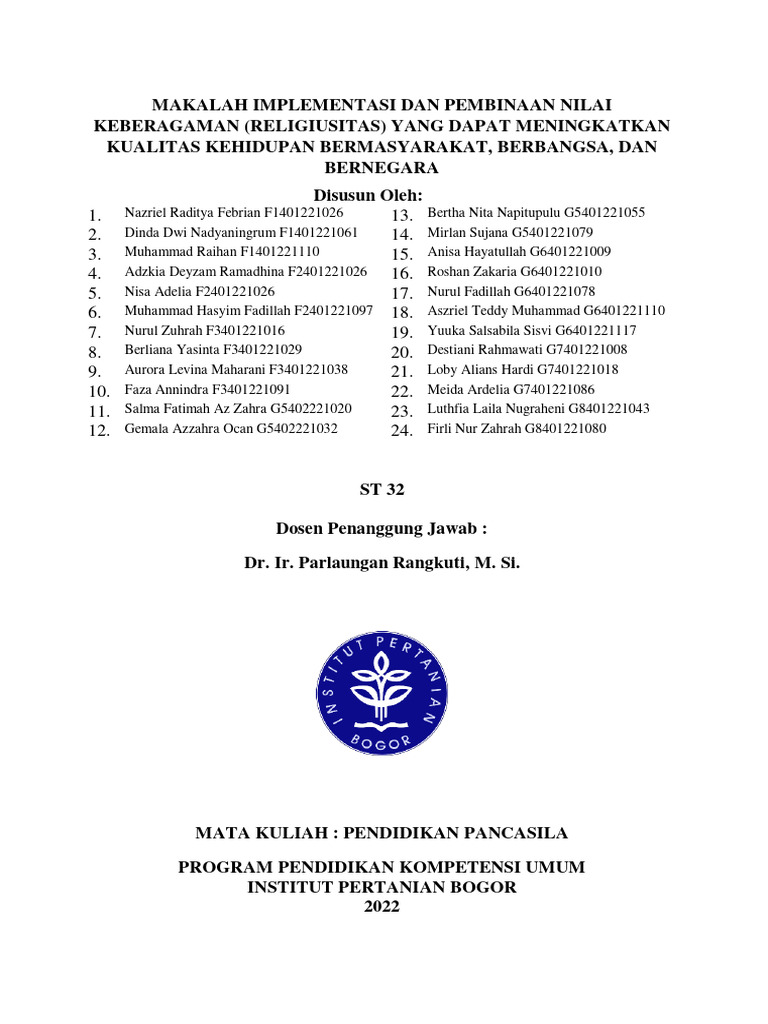 MAKALAH IMPLEMENTASI DAN PEMBINAAN NILAI KEBERAGAMAN (RELIGIUSITAS) YANG DAPAT MENINGKATKAN KUALITAS KEHIDUPAN BERMASYARAKAT, BERBANGSA, DAN BERNEGARA

Disusun Oleh:

1. Nazriel Raditya Febrian F1401221026
2. Dinda Dwi Nadyaningrum F1401221061
3. Muhammad Raihan F1401221110
4. Adzkia Deyzam Ramadhina F2401221026
5. Nisa Adelia F2401221026
6. Muhammad Hasyim Fadillah F2401221097
7. Nurul Zuhrah F3401221016
8. Berliana Yasinta F3401221029
9. Aurora Levina Maharani F3401221038
10. Faza Annindra F3401221091
11. Salma Fatimah Az Zahra G5402221020
12. Gemala Azzahra Ocan G5402221032

13. Bertha Nita Napitupulu G5401221055
14. Mirlan Sujana G5401221079
15. Anisa Hayatullah G6401221009
16. Roshan Zakaria G6401221010
17. Nurul Fadillah G6401221078
18. Aszriel Teddy Muhammad G6401221110
19. Yuuka Salsabila Sisvi G6401221117
20. Destiani Rahmawati G7401221008
21. Loby Alians Hardi G7401221018
22. Meida Ardelia G7401221086
23. Luthfia Laila Nugraheni G8401221043
24. Firli Nur Zahrah G8401221080

ST 32

Dosen Penanggung Jawab :

Dr. Ir. Parlaungan Rangkuti, M. Si.

INSTITUT PERTANIAN BOGOR

MATA KULIAH : PENDIDIKAN PANCASILA

PROGRAM PENDIDIKAN KOMPETENSI UMUM
INSTITUT PERTANIAN BOGOR
2022